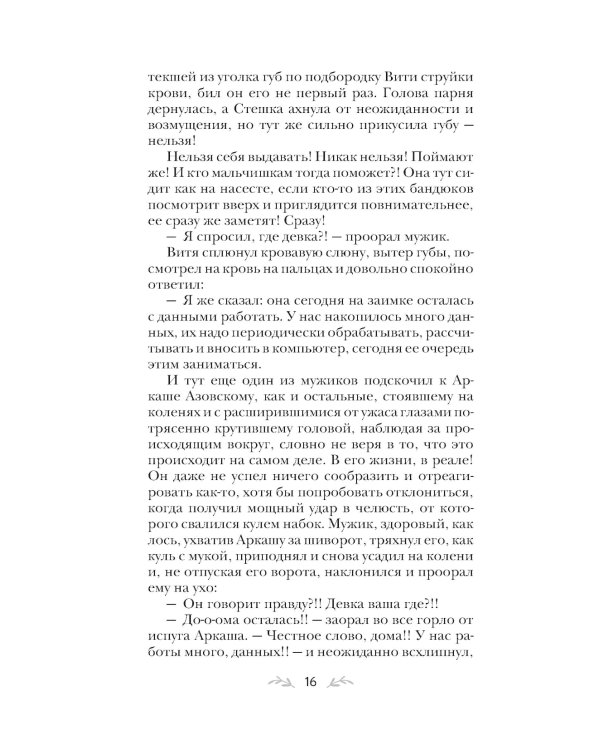 текшей из уголка губ по подбородку Вити струйки крови, бил он его не первый раз. Голова парня дернулась, а Стешка ахнула от неожиданности и возмущения, но тут же сильно прикусила губу — нельзя!

Нельзя себя выдавать! Никак нельзя! Поймают же! И кто мальчишкам тогда поможет?! Она тут сидит как на насесте, если кто-то из этих бандюков посмотрит вверх и приглядится повнимательнее, ее сразу же заметят! Сразу!

— Я спросил, где девка?! — проорал мужик.

Витя сплюнул кровавую слюну, вытер губы, посмотрел на кровь на пальцах и довольно спокойно ответил:

— Я же сказал: она сегодня на заимке осталась с данными работать. У нас накопилось много данных, их надо периодически обрабатывать, рассчитывать и вносить в компьютер, сегодня ее очередь этим заниматься.

И тут еще один из мужиков подскочил к Аркаше Азовскому, как и остальные, стоявшему на коленях и с расширившимися от ужаса глазами потрясенно крутившему головой, наблюдая за происходящим вокруг, словно не веря в то, что это происходит на самом деле. В его жизни, в реале! Он даже не успел ничего сообразить и отреагировать как-то, хотя бы попробовать отклониться, когда получил мощный удар в челюсть, от которого свалился кулем набок. Мужик, здоровый, как лось, ухватив Аркашу за шиворот, тряхнул его, как куль с мукой, приподнял и снова усадил на колени и, не отпуская его ворота, наклонился и проорал ему на ухо:

— Он говорит правду?!! Девка ваша где?!!

— До-о-ома осталась!! — заорал во все горло от испуга Аркаша. — Честное слово, дома!! У нас работы много, данных!! — и неожиданно всхлипнул,

16